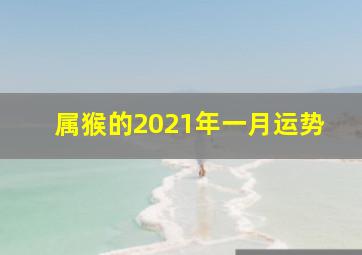 属猴的2021年一月运势